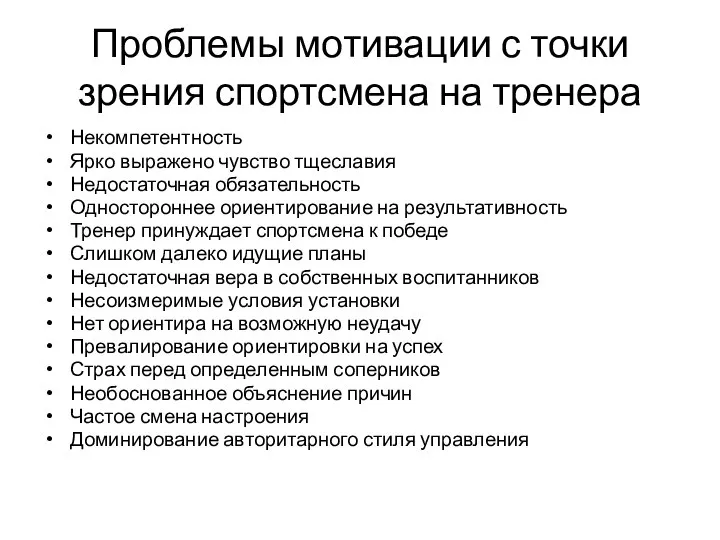 Проблемы мотивации с точки зрения спортсмена на тренера

• Некомпетентность
• Ярко выражено чувство тщеславия
• Недостаточная обязательность
• Одностороннее ориентирование на результативность
• Тренер принуждает спортсмена к победе
• Слишком далеко идущие планы
• Недостаточная вера в собственных воспитанников
• Несоизмеримые условия установки
• Нет ориентира на возможную неудачу
• Превалирование ориентировки на успех
• Страх перед определенным соперников
• Необоснованное объяснение причин
• Частое смена настроения
• Доминирование авторитарного стиля управления